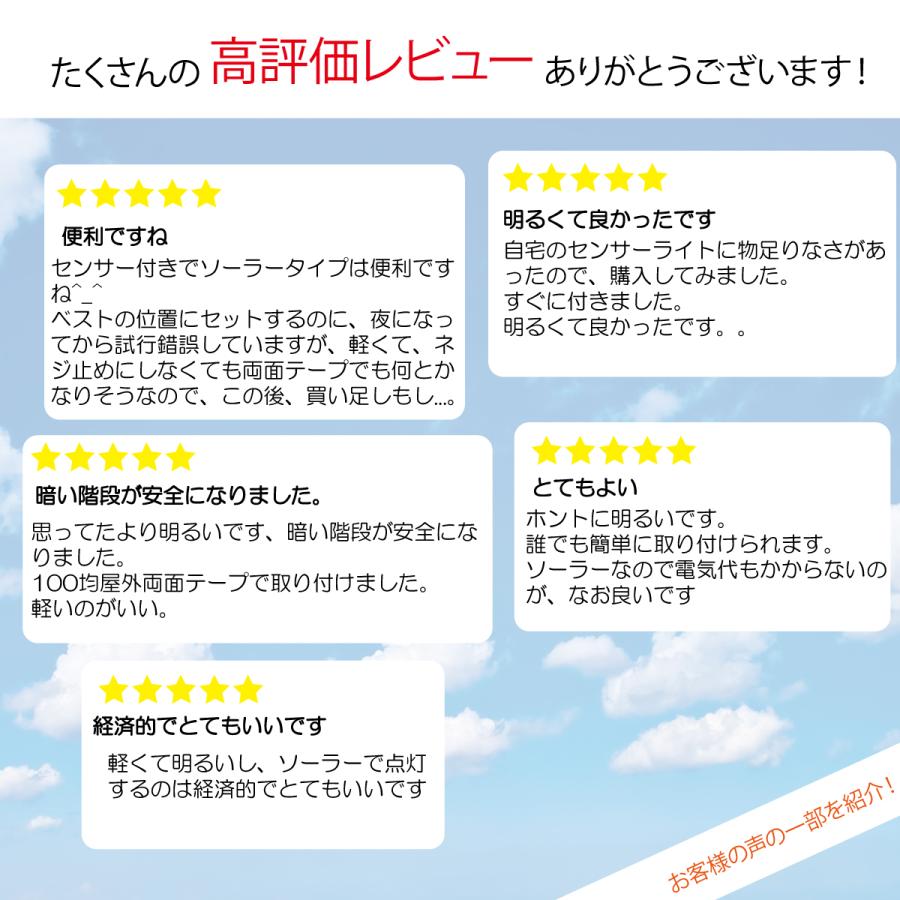 たくさんの 高評価レビュー ありがとうございます！

★★★★★
便利ですね
センサー付きでソーラータイプは便利ですね^_^
ベストの位置にセットするのに、夜になってから試行錯誤していますが、軽くて、ネジ止めにしなくても両面テープでも何とかなりそうなので、この後、買い足しもし...。

★★★★★
明るくて良かったです
自宅のセンサーライトに物足りなさがあったので、購入してみました。
すぐに付きました。
明るくて良かったです。。

★★★★★
暗い階段が安全になりました。
思ってたより明るいです、暗い階段が安全になりました。
100均屋外両面テープで取り付けました。
軽いのがいい。

★★★★★
とてもよい
ホントに明るいです。
誰でも簡単に取り付けられます。
ソーラーなので電気代もかからないのが、なお良いです

★★★★★
経済的でとてもいいです
軽くて明るいし、ソーラーで点灯するのは経済的でとてもいいです

お客様の声の一部を紹介！